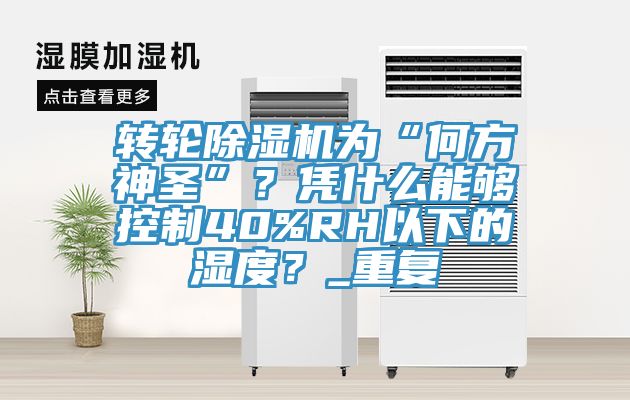 湿膜加湿机

点击查看更多

转轮除湿机为“何方神圣”？凭什么能够控制40%RH以下的湿度？_重复